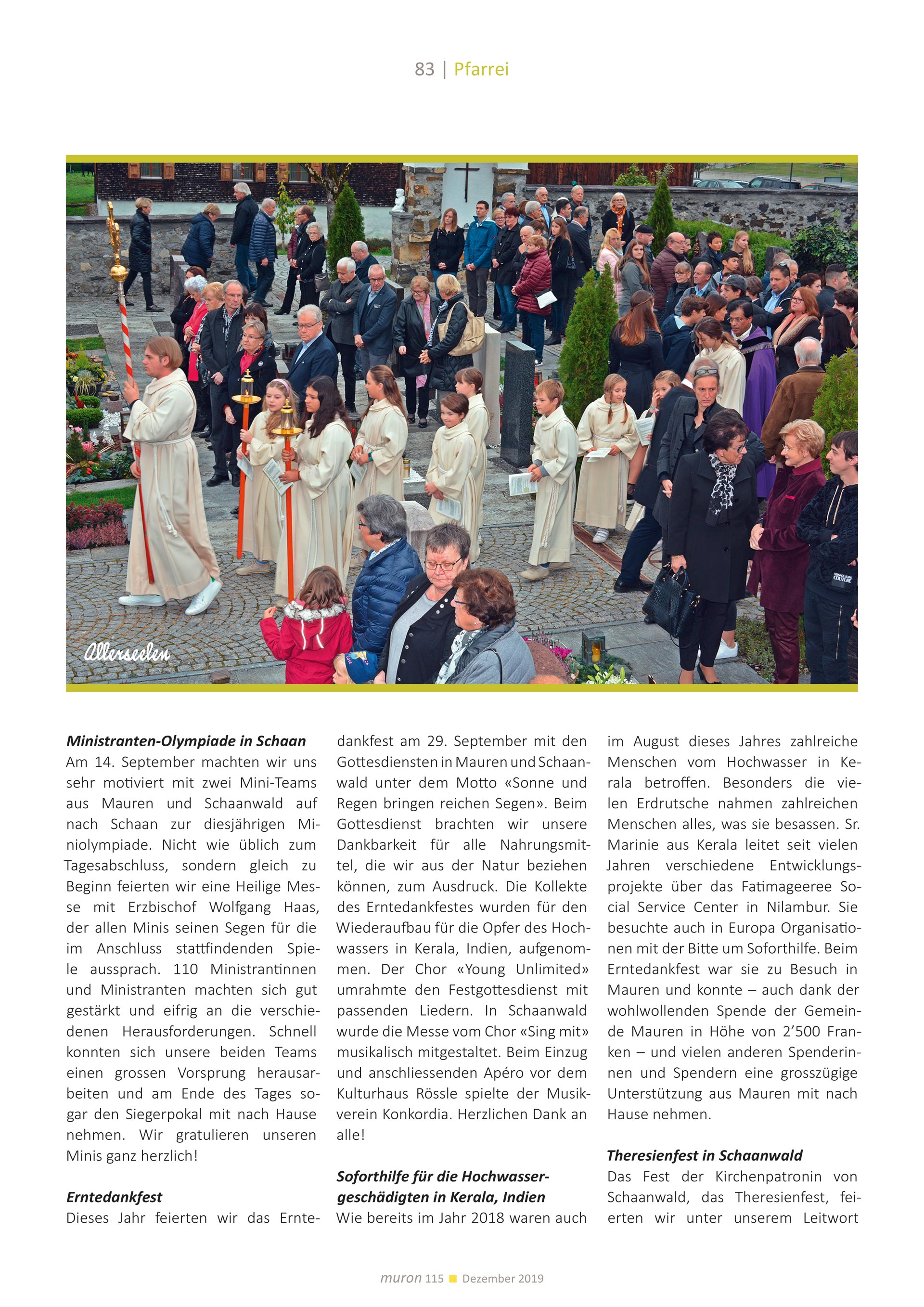 83 | Pfarrei

Allerseelen

**Ministranten-Olympiade in Schaan**
Am 14. September machten wir uns sehr motiviert mit zwei Mini-Teams aus Mauren und Schaanwald auf nach Schaan zur diesjährigen Miniolympiade. Nicht wie üblich zum Tagesabschluss, sondern gleich zu Beginn feierten wir eine Heilige Messe mit Erzbischof Wolfgang Haas, der allen Minis seinen Segen für die im Anschluss stattfindenden Spiele aussprach. 110 Ministrantinnen und Ministranten machten sich gut gestärkt und eifrig an die verschiedenen Herausforderungen. Schnell konnten sich unsere beiden Teams einen grossen Vorsprung herausarbeiten und am Ende des Tages sogar den Siegerpokal mit nach Hause nehmen. Wir gratulieren unseren Minis ganz herzlich!

**Erntedankfest**
Dieses Jahr feierten wir das Erntedankfest am 29. September mit den Gottesdiensten in Mauren und Schaanwald unter dem Motto «Sonne und Regen bringen reichen Segen». Beim Gottesdienst brachten wir unsere Dankbarkeit für alle Nahrungsmittel, die wir aus der Natur beziehen können, zum Ausdruck. Die Kollekte des Erntedankfestes wurden für den Wiederaufbau für die Opfer des Hochwassers in Kerala, Indien, aufgenommen. Der Chor «Young Unlimited» umrahmte den Festgottesdienst mit passenden Liedern. In Schaanwald wurde die Messe vom Chor «Sing mit» musikalisch mitgestaltet. Beim Einzug und anschliessenden Apéro vor dem Kulturhaus Rössle spielte der Musikverein Konkordia. Herzlichen Dank an alle!

**Soforthilfe für die Hochwassergeschädigten in Kerala, Indien**
Wie bereits im Jahr 2018 waren auch im August dieses Jahres zahlreiche Menschen vom Hochwasser in Kerala betroffen. Besonders die vielen Erdrutsche nahmen zahlreichen Menschen alles, was sie besassen. Sr. Marinie aus Kerala leitet seit vielen Jahren verschiedene Entwicklungsprojekte über das Fatimageeree Social Service Center in Nilambur. Sie besuchte auch in Europa Organisationen mit der Bitte um Soforthilfe. Beim Erntedankfest war sie zu Besuch in Mauren und konnte – auch dank der wohlwollenden Spende der Gemeinde Mauren in Höhe von 2'500 Franken – und vielen anderen Spenderinnen und Spendern eine grosszügige Unterstützung aus Mauren mit nach Hause nehmen.

**Theresienfest in Schaanwald**
Das Fest der Kirchenpatronin von Schaanwald, das Theresienfest, feierten wir unter unserem Leitwort

muron 115 ■ Dezember 2019